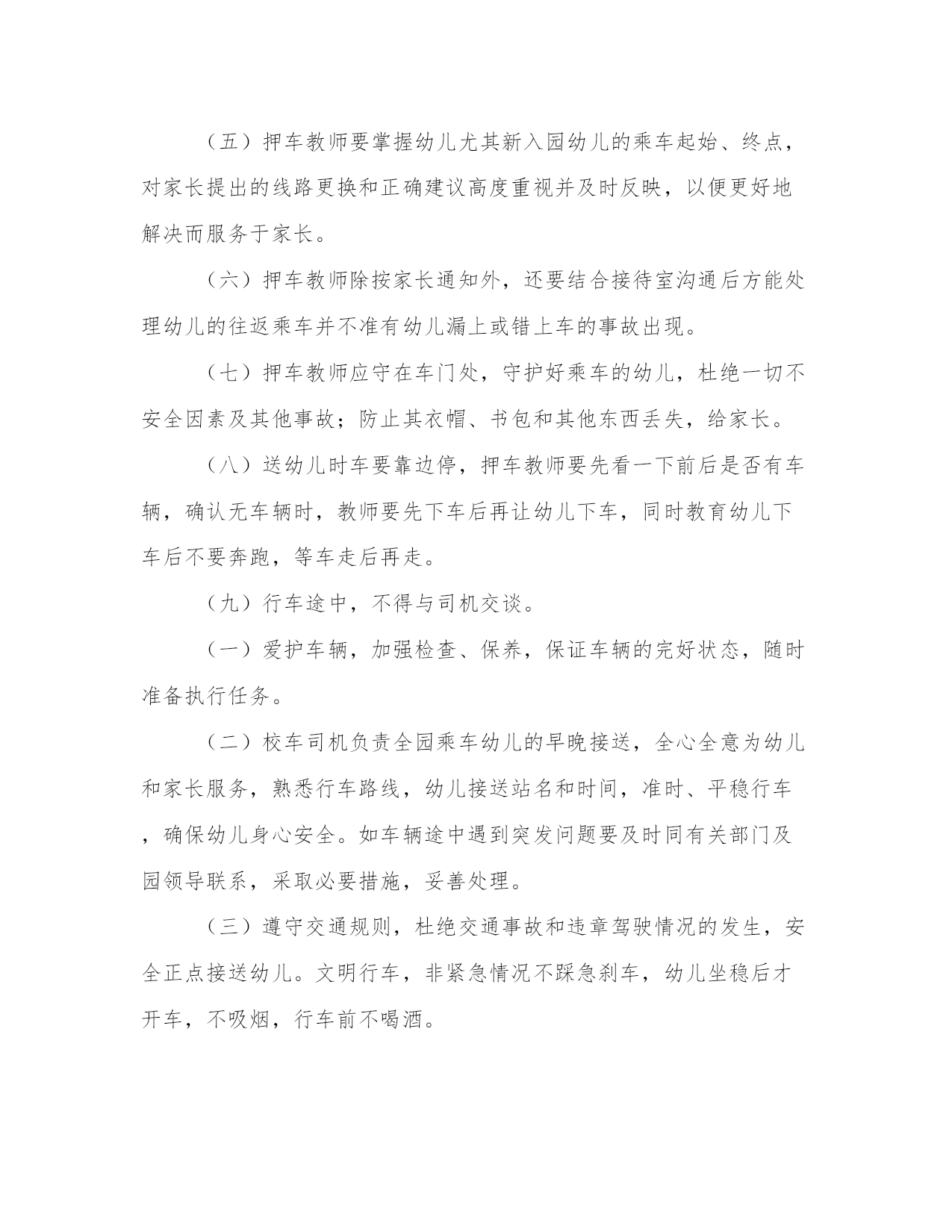 （五）押车教师要掌握幼儿尤其新入园幼儿的乘车起始、终点，对家长提出的线路更换和正确建议高度重视并及时反映，以便更好地解决而服务于家长。

（六）押车教师除按家长通知外，还要结合接待室沟通后方能处理幼儿的往返乘车并不准有幼儿漏上或错上车的事故出现。

（七）押车教师应守在车门处，守护好乘车的幼儿，杜绝一切不安全因素及其他事故；防止其衣帽、书包和其他东西丢失，给家长。

（八）送幼儿时车要靠边停，押车教师要先看一下前后是否有车辆，确认无车辆时，教师要先下车后再让幼儿下车，同时教育幼儿下车后不要奔跑，等车走后再走。

（九）行车途中，不得与司机交谈。

（一）爱护车辆，加强检查、保养，保证车辆的完好状态，随时准备执行任务。

（二）校车司机负责全园乘车幼儿的早晚接送，全心全意为幼儿和家长服务，熟悉行车路线，幼儿接送站名和时间，准时、平稳行车，确保幼儿身心安全。如车辆途中遇到突发问题要及时同有关部门及园领导联系，采取必要措施，妥善处理。

（三）遵守交通规则，杜绝交通事故和违章驾驶情况的发生，安全正点接送幼儿。文明行车，非紧急情况不踩急刹车，幼儿坐稳后才开车，不吸烟，行车前不喝酒。